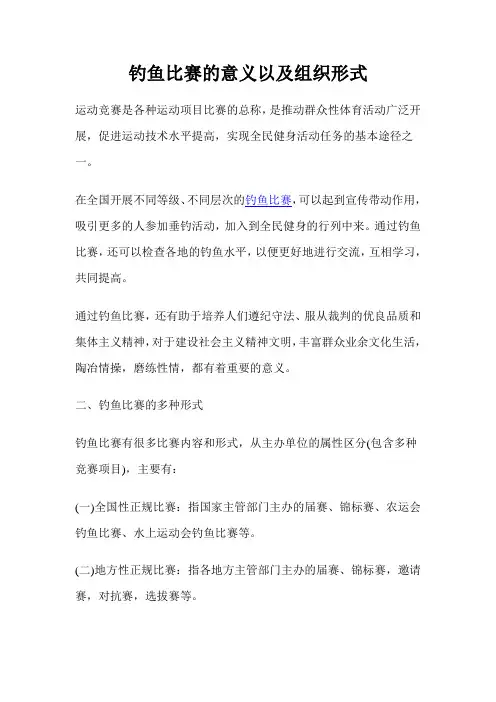 钓鱼比赛的意义以及组织形式

运动竞赛是各种运动项目比赛的总称，是推动群众性体育活动广泛开展，促进运动技术水平提高，实现全民健身活动任务的基本途径之一。

在全国开展不同等级、不同层次的钓鱼比赛，可以起到宣传带动作用，吸引更多的人参加垂钓活动，加入到全民健身的行列中来。通过钓鱼比赛，还可以检查各地的钓鱼水平，以便更好地进行交流，互相学习，共同提高。

通过钓鱼比赛，还有助于培养人们遵纪守法、服从裁判的优良品质和集体主义精神，对于建设社会主义精神文明，丰富群众业余文化生活，陶冶情操，磨练性情，都有着重要的意义。

二、钓鱼比赛的多种形式

钓鱼比赛有很多比赛内容和形式，从主办单位的属性区分(包含多种竞赛项目)，主要有：

(一)全国性正规比赛：指国家主管部门主办的届赛、锦标赛、农运会钓鱼比赛、水上运动会钓鱼比赛等。

(二)地方性正规比赛：指各地方主管部门主办的届赛、锦标赛，邀请赛，对抗赛，选拔赛等。